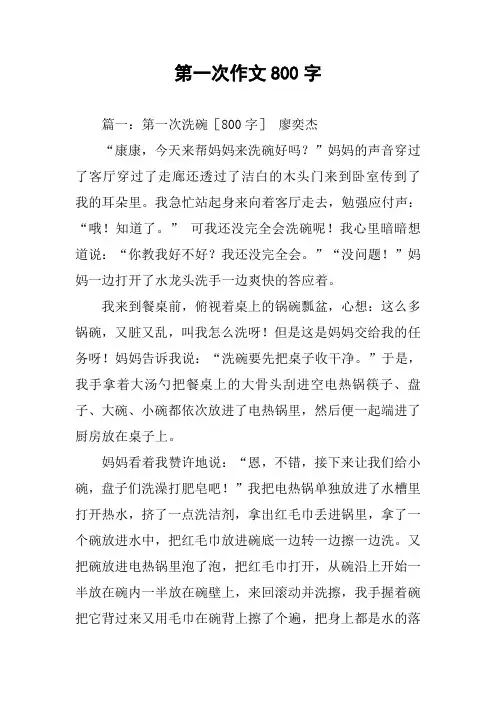 第一次作文800字

篇一：第一次洗碗［800字］ 廖奕杰

“康康，今天来帮妈妈来洗碗好吗？”妈妈的声音穿过了客厅穿过了走廊还透过了洁白的木头门来到卧室传到了我的耳朵里。我急忙站起身来向着客厅走去，勉强应付声：“哦！知道了。” 可我还没完全会洗碗呢！我心里暗暗想道说：“你教我好不好？我还没完全会。”“没问题！”妈妈一边打开了水龙头洗手一边爽快的答应着。

我来到餐桌前，俯视着桌上的锅碗瓢盆，心想：这么多锅碗，又脏又乱，叫我怎么洗呀！但是这是妈妈交给我的任务呀！妈妈告诉我说：“洗碗要先把桌子收干净。”于是，我手拿着大汤勺把餐桌上的大骨头刮进空电热锅筷子、盘子、大碗、小碗都依次放进了电热锅里，然后便一起端进了厨房放在桌子上。

妈妈看着我赞许地说：“恩，不错，接下来让我们给小碗，盘子们洗澡打肥皂吧！”我把电热锅单独放进了水槽里打开热水，挤了一点洗洁剂，拿出红毛巾丢进锅里，拿了一个碗放进水中，把红毛巾放进碗底一边转一边擦一边洗。又把碗放进电热锅里泡了泡，把红毛巾打开，从碗沿上开始一半放在碗内一半放在碗壁上，来回滚动并洗擦，我手握着碗把它背过来又用毛巾在碗背上擦了个遍，把身上都是水的落